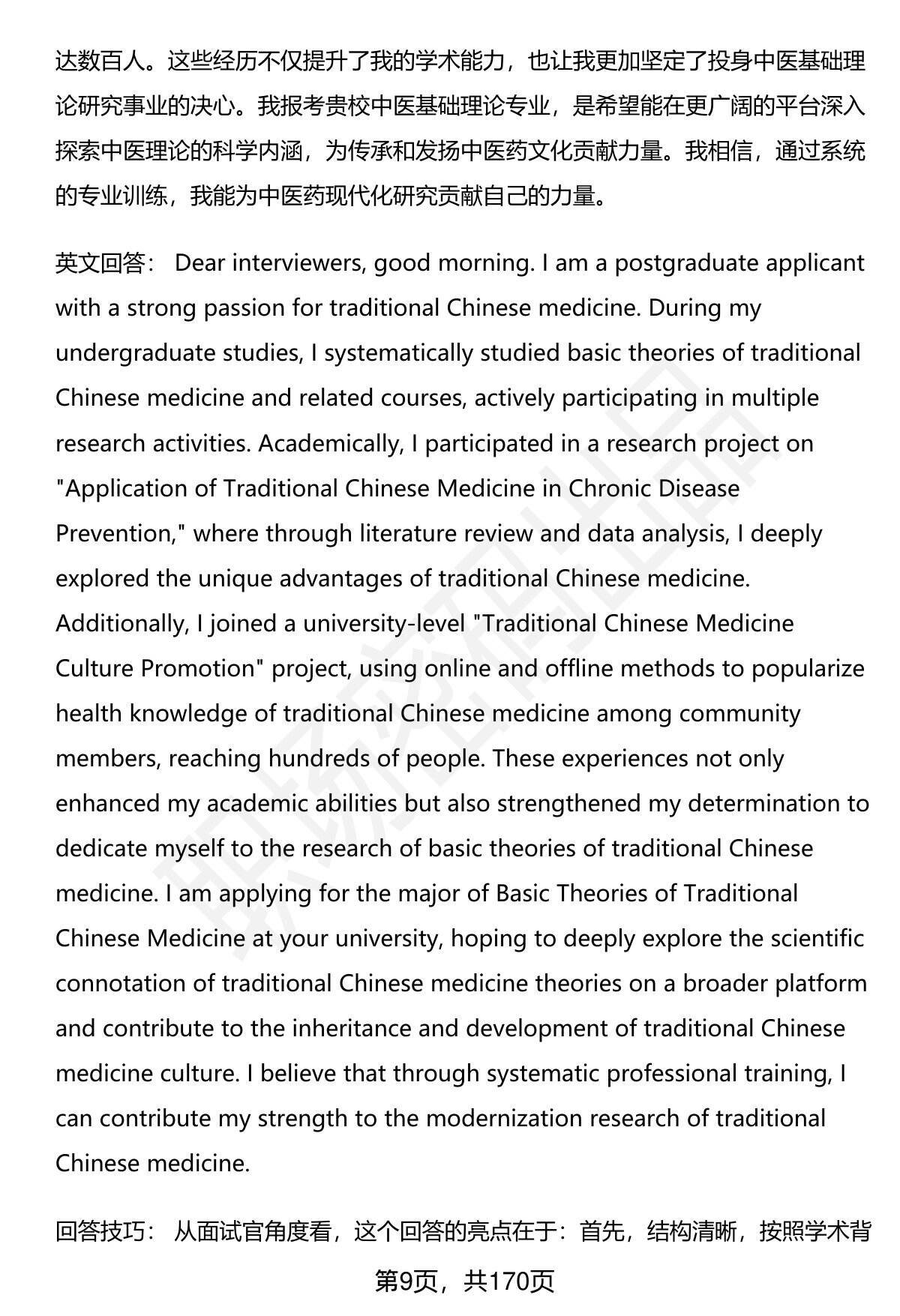 达数百人。这些经历不仅提升了我的学术能力，也让我更加坚定了投身中医基础理论研究事业的决心。我报考贵校中医基础理论专业，是希望能在更广阔的平台深入探索中医理论的科学内涵，为传承和发扬中医药文化贡献力量。我相信，通过系统的专业训练，我能为中医药现代化研究贡献自己的力量。

英文回答： Dear interviewers, good morning. I am a postgraduate applicant with a strong passion for traditional Chinese medicine. During my undergraduate studies, I systematically studied basic theories of traditional Chinese medicine and related courses, actively participating in multiple research activities. Academically, I participated in a research project on "Application of Traditional Chinese Medicine in Chronic Disease Prevention," where through literature review and data analysis, I deeply explored the unique advantages of traditional Chinese medicine. Additionally, I joined a university-level "Traditional Chinese Medicine Culture Promotion" project, using online and offline methods to popularize health knowledge of traditional Chinese medicine among community members, reaching hundreds of people. These experiences not only enhanced my academic abilities but also strengthened my determination to dedicate myself to the research of basic theories of traditional Chinese medicine. I am applying for the major of Basic Theories of Traditional Chinese Medicine at your university, hoping to deeply explore the scientific connotation of traditional Chinese medicine theories on a broader platform and contribute to the inheritance and development of traditional Chinese medicine culture. I believe that through systematic professional training, I can contribute my strength to the modernization research of traditional Chinese medicine.

回答技巧： 从面试官角度看，这个回答的亮点在于：首先，结构清晰，按照学术背

第9页，共170页